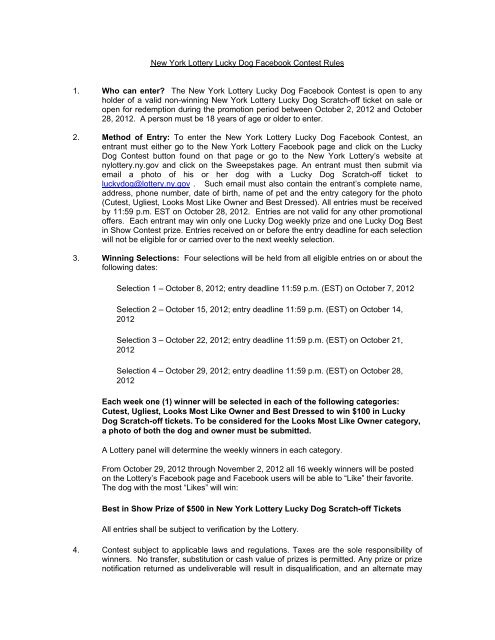 New York Lottery Lucky Dog Facebook Contest Rules

1. **Who can enter?** The New York Lottery Lucky Dog Facebook Contest is open to any holder of a valid non-winning New York Lottery Lucky Dog Scratch-off ticket on sale or open for redemption during the promotion period between October 2, 2012 and October 28, 2012. A person must be 18 years of age or older to enter.

2. **Method of Entry:** To enter the New York Lottery Lucky Dog Facebook Contest, an entrant must either go to the New York Lottery Facebook page and click on the Lucky Dog Contest button found on that page or go to the New York Lottery's website at nylottery.ny.gov and click on the Sweepstakes page. An entrant must then submit via email a photo of his or her dog with a Lucky Dog Scratch-off ticket to luckydog@lottery.ny.gov . Such email must also contain the entrant's complete name, address, phone number, date of birth, name of pet and the entry category for the photo (Cutest, Ugliest, Looks Most Like Owner and Best Dressed). All entries must be received by 11:59 p.m. EST on October 28, 2012. Entries are not valid for any other promotional offers. Each entrant may win only one Lucky Dog weekly prize and one Lucky Dog Best in Show Contest prize. Entries received on or before the entry deadline for each selection will not be eligible for or carried over to the next weekly selection.

3. **Winning Selections:** Four selections will be held from all eligible entries on or about the following dates:

Selection 1 – October 8, 2012; entry deadline 11:59 p.m. (EST) on October 7, 2012

Selection 2 – October 15, 2012; entry deadline 11:59 p.m. (EST) on October 14, 2012

Selection 3 – October 22, 2012; entry deadline 11:59 p.m. (EST) on October 21, 2012

Selection 4 – October 29, 2012; entry deadline 11:59 p.m. (EST) on October 28, 2012

**Each week one (1) winner will be selected in each of the following categories: Cutest, Ugliest, Looks Most Like Owner and Best Dressed to win $100 in Lucky Dog Scratch-off tickets. To be considered for the Looks Most Like Owner category, a photo of both the dog and owner must be submitted.**

A Lottery panel will determine the weekly winners in each category.

From October 29, 2012 through November 2, 2012 all 16 weekly winners will be posted on the Lottery's Facebook page and Facebook users will be able to "Like" their favorite. The dog with the most "Likes" will win:

**Best in Show Prize of $500 in New York Lottery Lucky Dog Scratch-off Tickets**

All entries shall be subject to verification by the Lottery.

4. Contest subject to applicable laws and regulations. Taxes are the sole responsibility of winners. No transfer, substitution or cash value of prizes is permitted. Any prize or prize notification returned as undeliverable will result in disqualification, and an alternate may